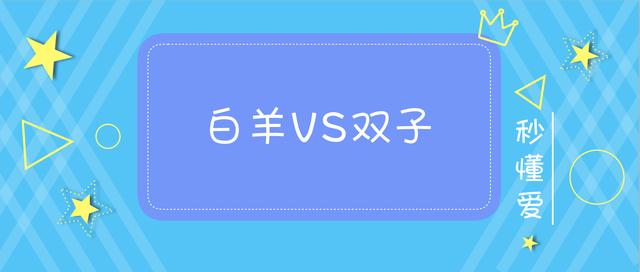 白羊VS双子

秒懂爱